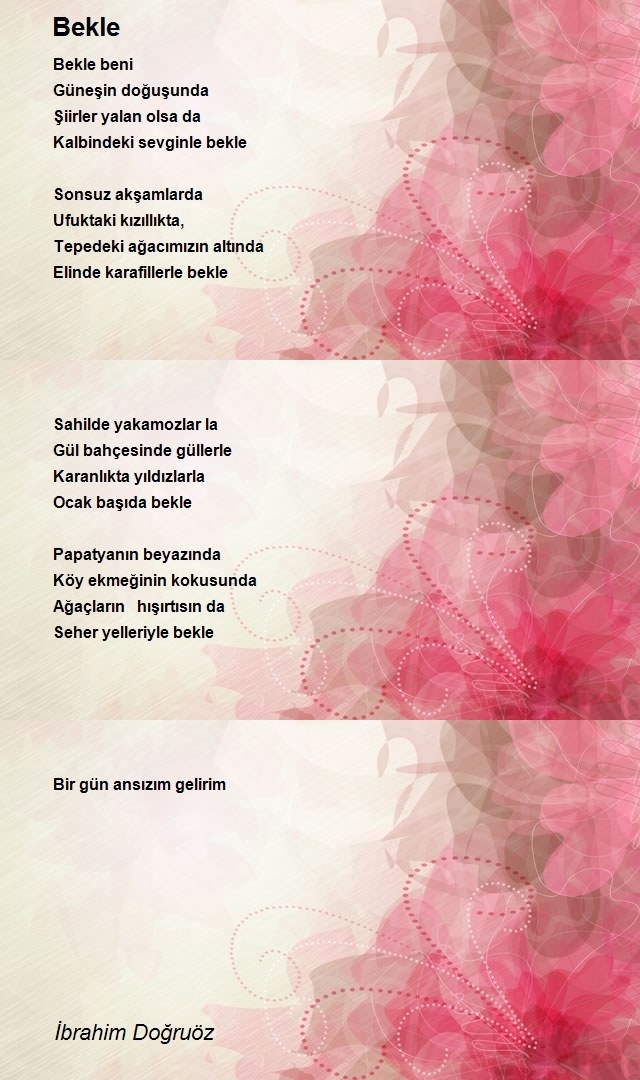 Bekle

Bekle beni
Güneşin doğuşunda
Şiirler yalan olsa da
Kalbindeki sevginle bekle

Sonsuz akşamlarda
Ufuktaki kızıllıkta,
Tepedeki ağacımızın altında
Elinde karafillerle bekle

Sahilde yakamozlar la
Gül bahçesinde güllerle
Karanlıkta yıldızlarla
Ocak başıda bekle

Papatyanın beyazında
Köy ekmeğinin kokusunda
Ağaçların hışırtısın da
Seher yelleriyle bekle

Bir gün ansızım gelirim

İbrahim Doğruöz